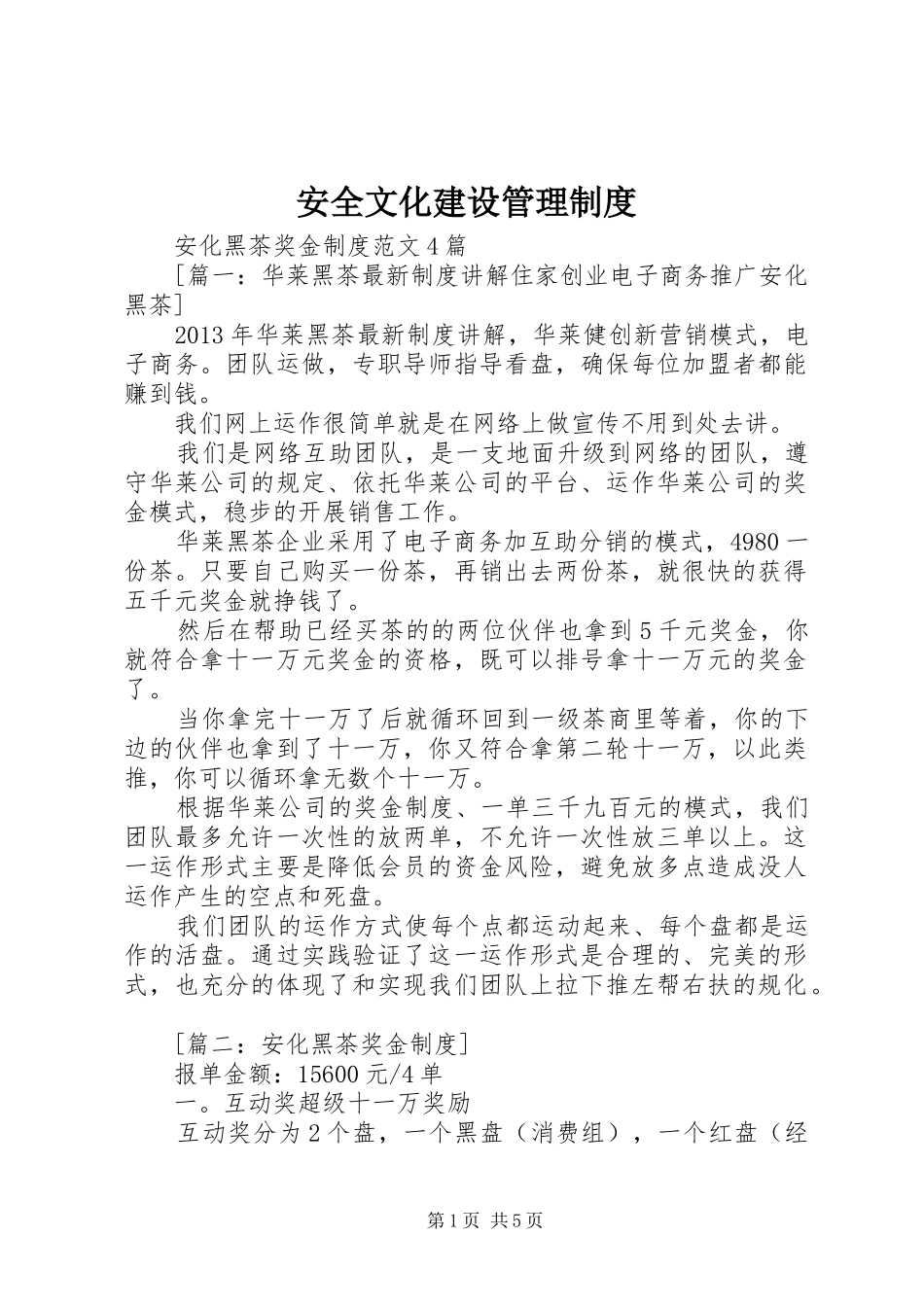 安全文化建设管理制度

安化黑茶奖金制度范文4篇

[篇一：华莱黑茶最新制度讲解住家创业电子商务推广安化黑茶]

2013年华莱黑茶最新制度讲解，华莱健创新营销模式，电子商务。团队运做，专职导师指导看盘，确保每位加盟者都能赚到钱。

我们网上运作很简单就是在网络上做宣传不用到处去讲。

我们是网络互助团队，是一支地面升级到网络的团队，遵守华莱公司的规定、依托华莱公司的平台、运作华莱公司的奖金模式，稳步的开展销售工作。

华莱黑茶企业采用了电子商务加互助分销的模式，4980一份茶。只要自己购买一份茶，再销出去两份茶，就很快的获得五千元奖金就挣钱了。

然后在帮助已经买茶的的两位伙伴也拿到5千元奖金，你就符合拿十一万元奖金的资格，既可以排号拿十一万元的奖金了。

当你拿完十一万了后就循环回到一级茶商里等着，你的下边的伙伴也拿到了十一万，你又符合拿第二轮十一万，以此类推，你可以循环拿无数个十一万。

根据华莱公司的奖金制度、一单三千九百元的模式，我们团队最多允许一次性的放两单，不允许一次性放三单以上。这一运作形式主要是降低会员的资金风险，避免放多点造成没人运作产生的空点和死盘。

我们团队的运作方式使每个点都运动起来、每个盘都是运作的活盘。通过实践验证了这一运作形式是合理的、完美的形式，也充分的体现了和实现我们团队上拉下推左帮右扶的规化。

[篇二：安化黑茶奖金制度]

报单金额：15600元/4单

一。互动奖超级十一万奖励

互动奖分为2个盘，一个黑盘（消费组），一个红盘（经

第1页 共5页